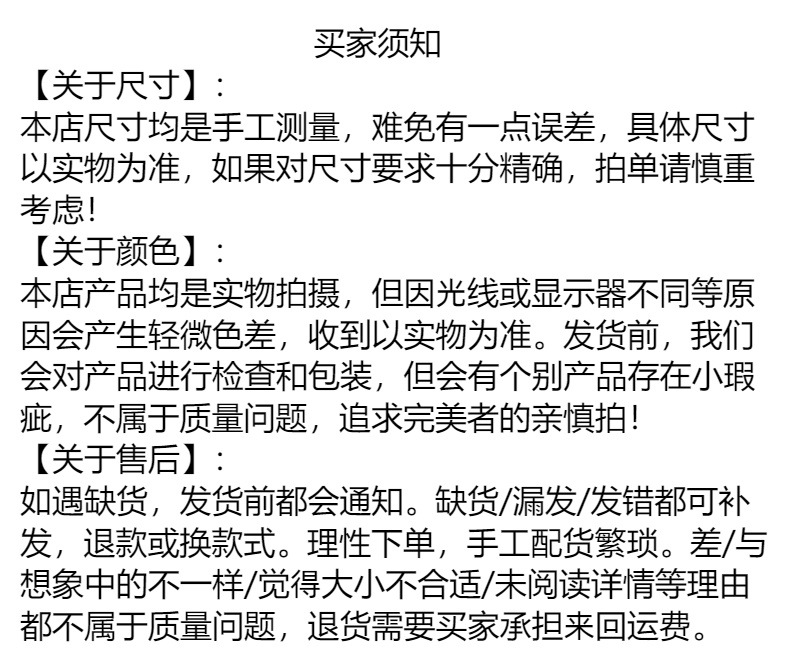 买家须知

【关于尺寸】：
本店尺寸均是手工测量，难免有一点误差，具体尺寸以实物为准，如果对尺寸要求十分精确，拍单请慎重考虑！

【关于颜色】：
本店产品均是实物拍摄，但因光线或显示器不同等原因会产生轻微色差，收到以实物为准。发货前，我们会对产品进行检查和包装，但会有个别产品存在小瑕疵，不属于质量问题，追求完美者的亲慎拍！

【关于售后】：
如遇缺货，发货前都会通知。缺货/漏发/发错都可补发，退款或换款式。理性下单，手工配货繁琐。差/与想象中的不一样/觉得大小不合适/未阅读详情等理由都不属于质量问题，退货需要买家承担来回运费。